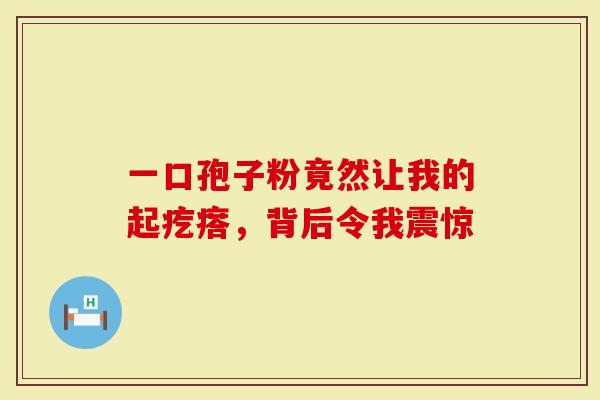 一口孢子粉竟然让我的起疙瘩，背后令我震惊

H